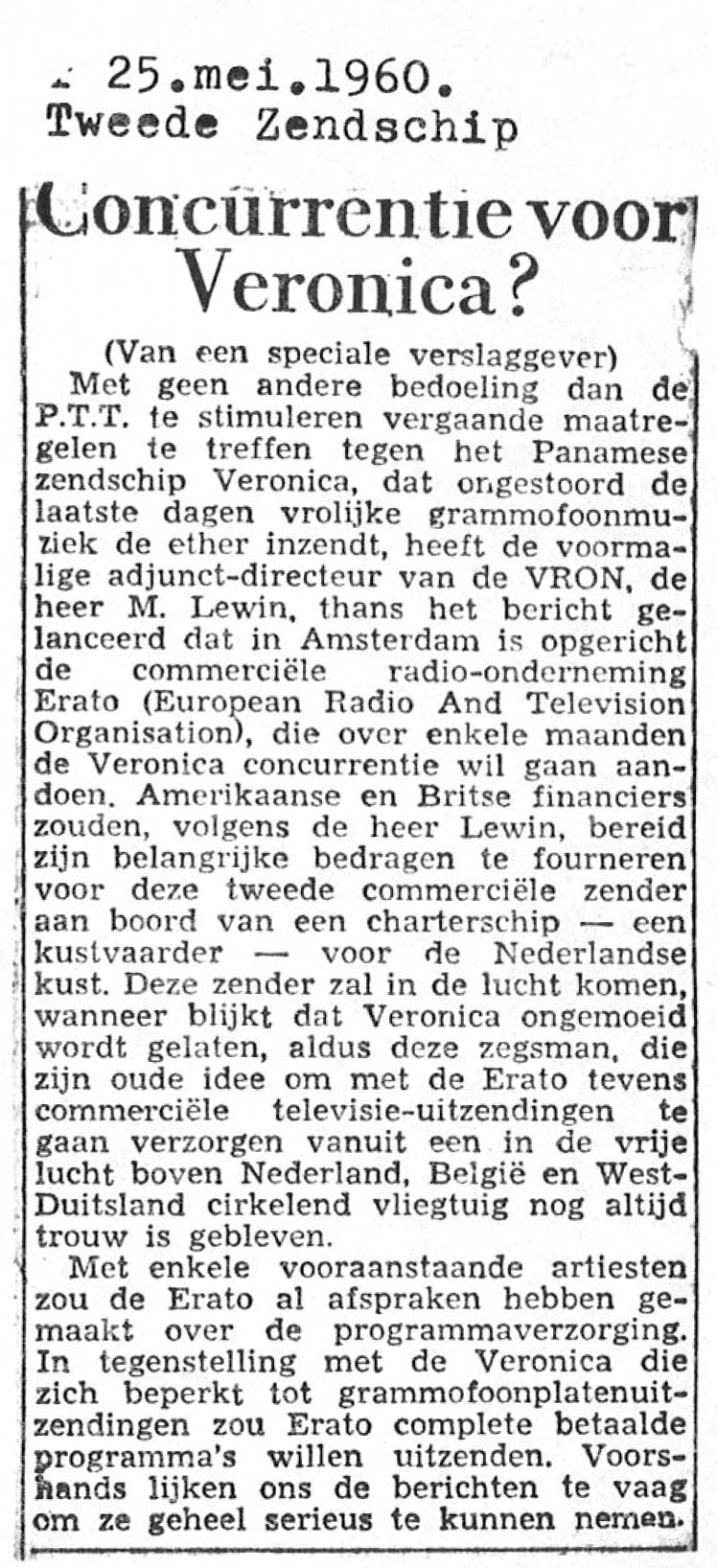 25.mei.1960.
Tweede Zendschip

Concurrentie voor Veronica?

(Van een speciale verslaggever)
Met geen andere bedoeling dan de P.T.T. te stimuleren vergaande maatregelen te treffen tegen het Panamese zendschip Veronica, dat ongestoord de laatste dagen vrolijke grammofoonmuziek de ether inzendt, heeft de voormalige adjunct-directeur van de VRON, de heer M. Lewin, thans het bericht gelanceerd dat in Amsterdam is opgericht de commerciële radio-onderneming Erato (European Radio And Television Organisation), die over enkele maanden de Veronica concurrentie wil gaan aandoen. Amerikaanse en Britse financiers zouden, volgens de heer Lewin, bereid zijn belangrijke bedragen te fourneren voor deze tweede commerciële zender aan boord van een charterschip — een kustvaarder — voor de Nederlandse kust. Deze zender zal in de lucht komen, wanneer blijkt dat Veronica ongemoeid wordt gelaten, aldus deze zegsman, die zijn oude idee om met de Erato tevens commerciële televisie-uitzendingen te gaan verzorgen vanuit een in de vrije lucht boven Nederland, België en West-Duitsland cirkelend vliegtuig nog altijd trouw is gebleven.

Met enkele vooraanstaande artiesten zou de Erato al afspraken hebben gemaakt over de programmaverzorging. In tegenstelling met de Veronica die zich beperkt tot grammofoonplatenuitzendingen zou Erato complete betaalde programma's willen uitzenden. Voorshands lijken ons de berichten te vaag om ze geheel serieus te kunnen nemen.